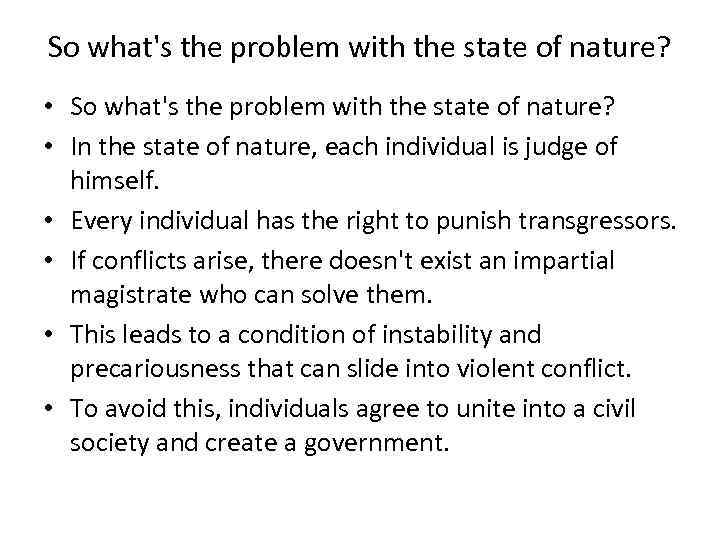 So what's the problem with the state of nature?

• So what's the problem with the state of nature?
• In the state of nature, each individual is judge of himself.
• Every individual has the right to punish transgressors.
• If conflicts arise, there doesn't exist an impartial magistrate who can solve them.
• This leads to a condition of instability and precariousness that can slide into violent conflict.
• To avoid this, individuals agree to unite into a civil society and create a government.